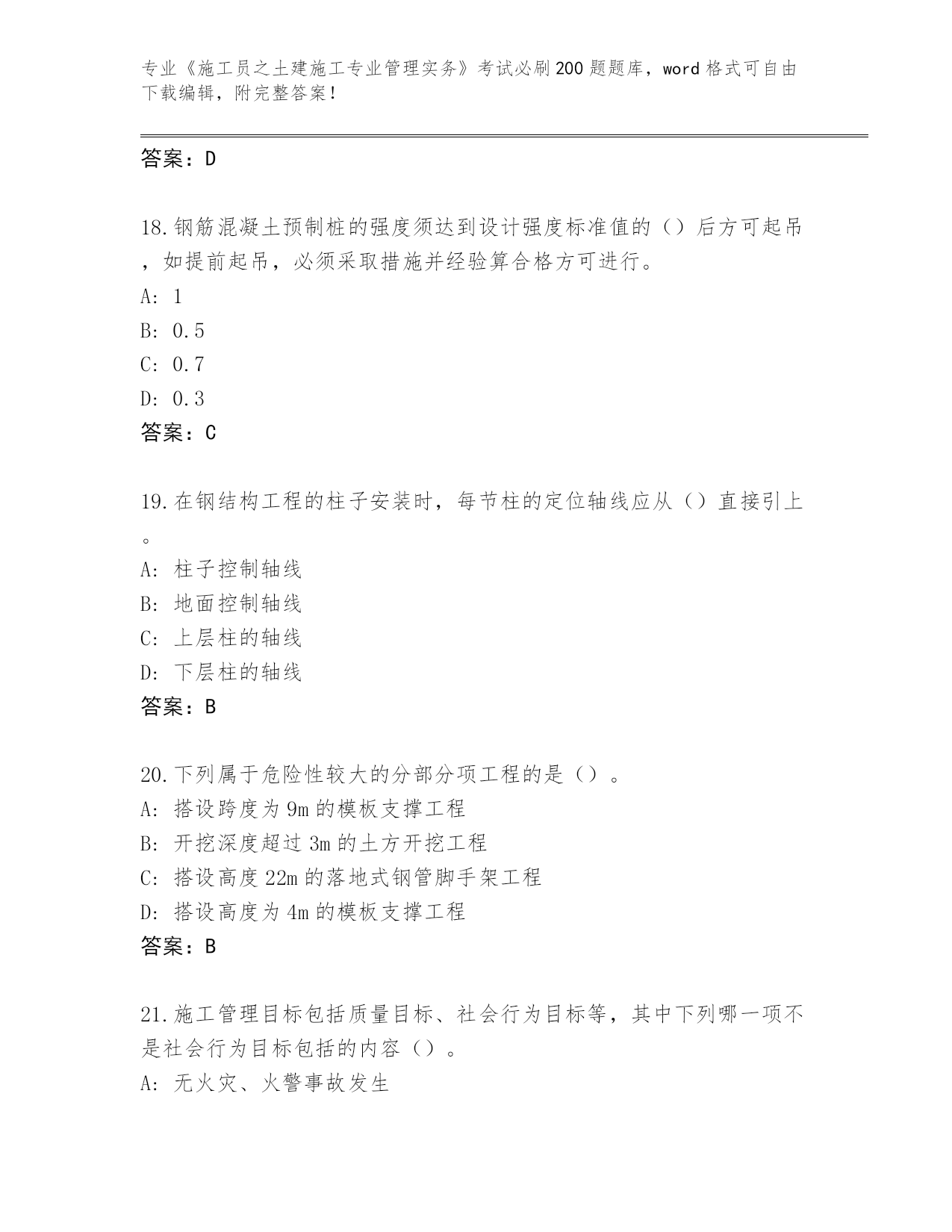 专业《施工员之土建施工专业管理实务》考试必刷200题题库，word格式可自由下载编辑，附完整答案！

答案：D

18.钢筋混凝土预制桩的强度须达到设计强度标准值的（）后方可起吊，如提前起吊，必须采取措施并经验算合格方可进行。
A: 1
B: 0.5
C: 0.7
D: 0.3
答案：C

19.在钢结构工程的柱子安装时，每节柱的定位轴线应从（）直接引上。
A: 柱子控制轴线
B: 地面控制轴线
C: 上层柱的轴线
D: 下层柱的轴线
答案：B

20.下列属于危险性较大的分部分项工程的是（）。
A: 搭设跨度为9m的模板支撑工程
B: 开挖深度超过3m的土方开挖工程
C: 搭设高度22m的落地式钢管脚手架工程
D: 搭设高度为4m的模板支撑工程
答案：B

21.施工管理目标包括质量目标、社会行为目标等，其中下列哪一项不是社会行为目标包括的内容（）。
A: 无火灾、火警事故发生